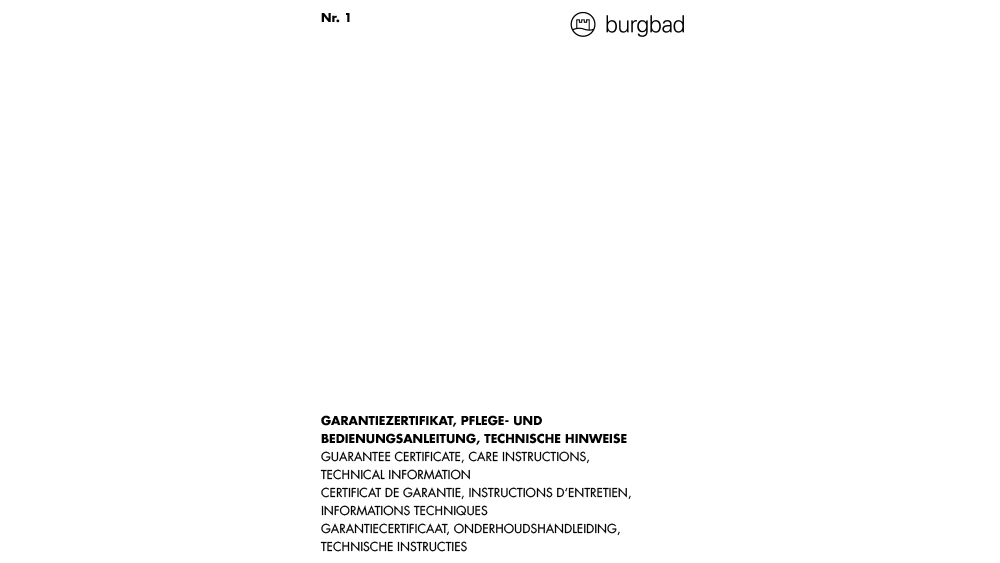 Nr. 1

burgbad

GARANTIEZERTIFIKAT, PFLEGE- UND BEDIENUNGSANLEITUNG, TECHNISCHE HINWEISE
GUARANTEE CERTIFICATE, CARE INSTRUCTIONS, TECHNICAL INFORMATION
CERTIFICAT DE GARANTIE, INSTRUCTIONS D'ENTRETIEN, INFORMATIONS TECHNIQUES
GARANTIECERTIFICAAT, ONDERHOUDSHANDLEIDING, TECHNISCHE INSTRUCTIES